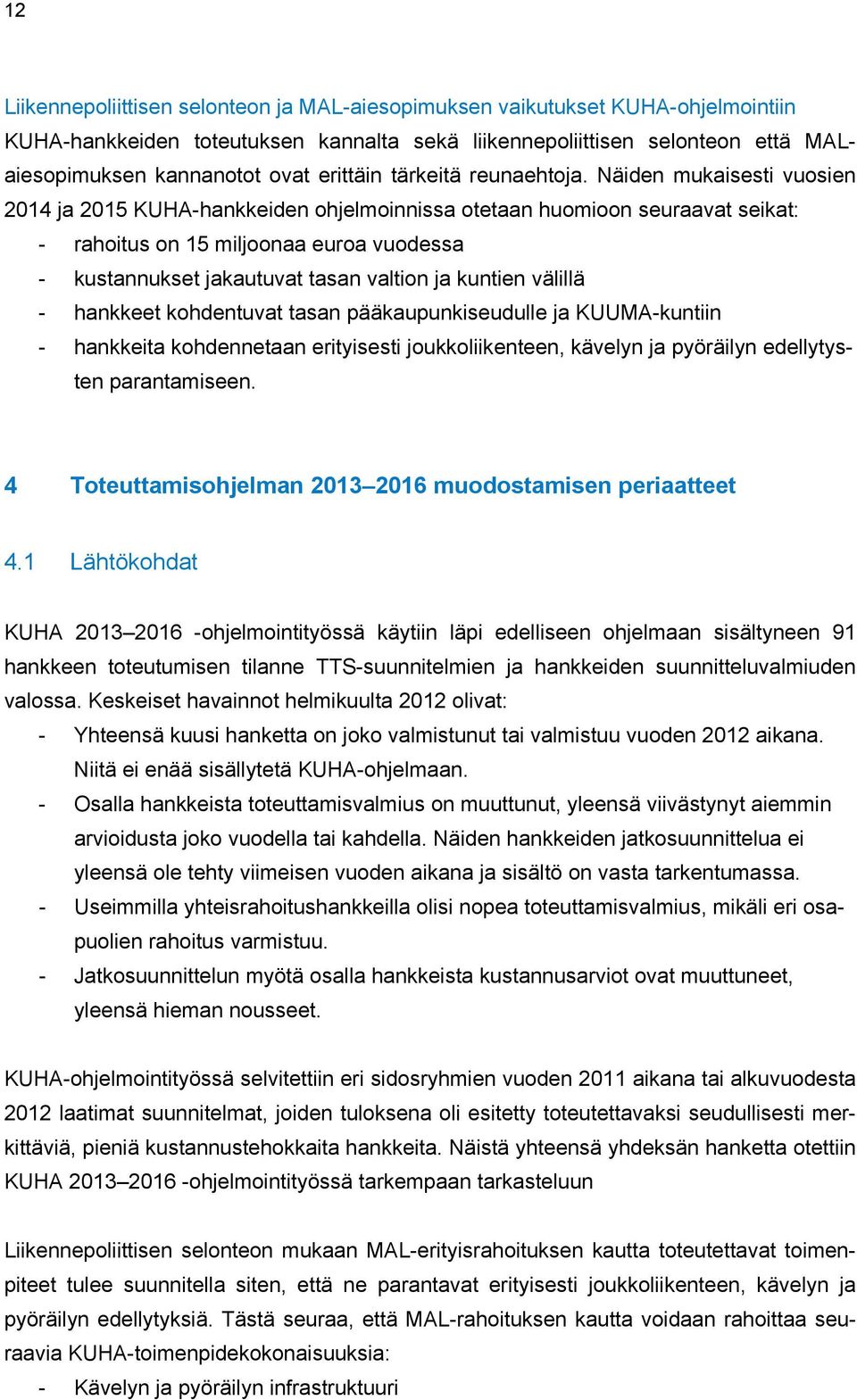 12

Liikennepoliittisen selonteon ja MAL-aiesopimuksen vaikutukset KUHA-ohjelmointiin

KUHA-hankkeiden toteutuksen kannalta sekä liikennepoliittisen selonteon että MAL-aiesopimuksen kannanotot ovat erittäin tärkeitä reunaehtoja. Näiden mukaisesti vuosien 2014 ja 2015 KUHA-hankkeiden ohjelmoinnissa otetaan huomioon seuraavat seikat:
- rahoitus on 15 miljoonaa euroa vuodessa
- kustannukset jakautuvat tasan valtion ja kuntien välillä
- hankkeet kohdentuvat tasan pääkaupunkiseudulle ja KUUMA-kuntiin
- hankkeita kohdennetaan erityisesti joukkoliikenteen, kävelyn ja pyöräilyn edellytysten parantamiseen.

4 Toteuttamisohjelman 2013–2016 muodostamisen periaatteet

4.1 Lähtökohdat

KUHA 2013–2016 -ohjelmointityössä käytiin läpi edelliseen ohjelmaan sisältyneen 91 hankkeen toteutumisen tilanne TTS-suunnitelmien ja hankkeiden suunnitteluvalmiuden valossa. Keskeiset havainnot helmikuulta 2012 olivat:
- Yhteensä kuusi hanketta on joko valmistunut tai valmistuu vuoden 2012 aikana. Niitä ei enää sisällytetä KUHA-ohjelmaan.
- Osalla hankkeista toteuttamisvalmius on muuttunut, yleensä viivästynyt aiemmin arvioidusta joko vuodella tai kahdella. Näiden hankkeiden jatkosuunnittelua ei yleensä ole tehty viimeisen vuoden aikana ja sisältö on vasta tarkentumassa.
- Useimmilla yhteisrahoitushankkeilla olisi nopea toteuttamisvalmius, mikäli eri osapuolien rahoitus varmistuu.
- Jatkosuunnittelun myötä osalla hankkeista kustannusarviot ovat muuttuneet, yleensä hieman nousseet.

KUHA-ohjelmointityössä selvitettiin eri sidosryhmien vuoden 2011 aikana tai alkuvuodesta 2012 laatimat suunnitelmat, joiden tuloksena oli esitetty toteutettavaksi seudullisesti merkittäviä, pieniä kustannustehokkaita hankkeita. Näistä yhteensä yhdeksän hanketta otettiin KUHA 2013–2016 -ohjelmointityössä tarkempaan tarkasteluun

Liikennepoliittisen selonteon mukaan MAL-erityisrahoituksen kautta toteutettavat toimenpiteet tulee suunnitella siten, että ne parantavat erityisesti joukkoliikenteen, kävelyn ja pyöräilyn edellytyksiä. Tästä seuraa, että MAL-rahoituksen kautta voidaan rahoittaa seuraavia KUHA-toimenpidekokonaisuuksia:
- Kävelyn ja pyöräilyn infrastruktuuri